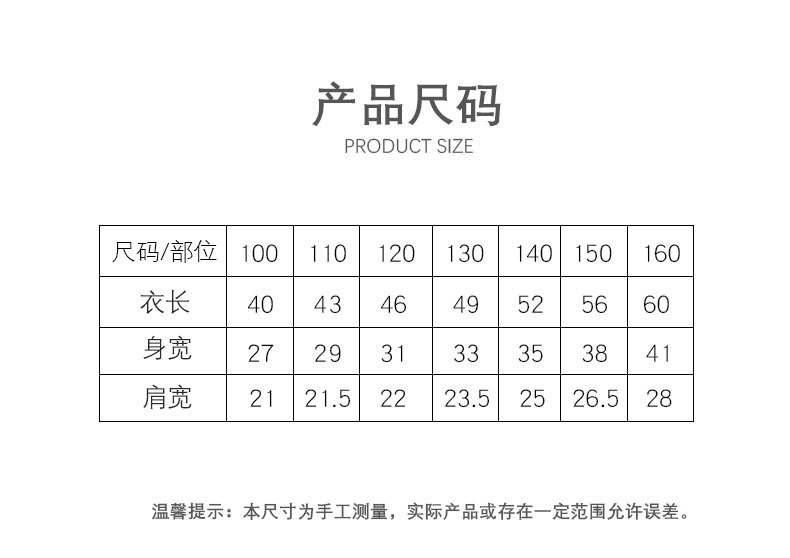 产品尺码
PRODUCT SIZE

| 尺码/部位 | 100 | 110 | 120 | 130 | 140 | 150 | 160 |
|---|---|---|---|---|---|---|---|
| 衣长 | 40 | 43 | 46 | 49 | 52 | 56 | 60 |
| 身宽 | 27 | 29 | 31 | 33 | 35 | 38 | 41 |
| 肩宽 | 21 | 21.5 | 22 | 23.5 | 25 | 26.5 | 28 |

温馨提示：本尺寸为手工测量，实际产品或存在一定范围允许误差。